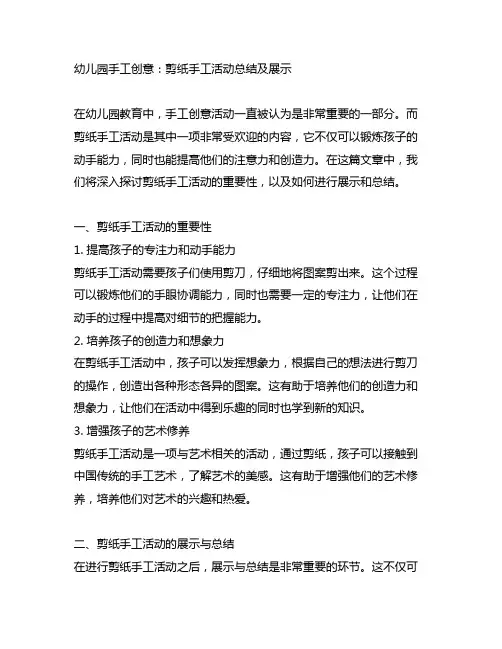 幼儿园手工创意：剪纸手工活动总结及展示

在幼儿园教育中，手工创意活动一直被认为是非常重要的一部分。而剪纸手工活动是其中一项非常受欢迎的内容，它不仅可以锻炼孩子的动手能力，同时也能提高他们的注意力和创造力。在这篇文章中，我们将深入探讨剪纸手工活动的重要性，以及如何进行展示和总结。

一、剪纸手工活动的重要性
1. 提高孩子的专注力和动手能力
剪纸手工活动需要孩子们使用剪刀，仔细地将图案剪出来。这个过程可以锻炼他们的手眼协调能力，同时也需要一定的专注力，让他们在动手的过程中提高对细节的把握能力。
2. 培养孩子的创造力和想象力
在剪纸手工活动中，孩子可以发挥想象力，根据自己的想法进行剪刀的操作，创造出各种形态各异的图案。这有助于培养他们的创造力和想象力，让他们在活动中得到乐趣的同时也学到新的知识。
3. 增强孩子的艺术修养
剪纸手工活动是一项与艺术相关的活动，通过剪纸，孩子可以接触到中国传统的手工艺术，了解艺术的美感。这有助于增强他们的艺术修养，培养他们对艺术的兴趣和热爱。

二、剪纸手工活动的展示与总结
在进行剪纸手工活动之后，展示与总结是非常重要的环节。这不仅可